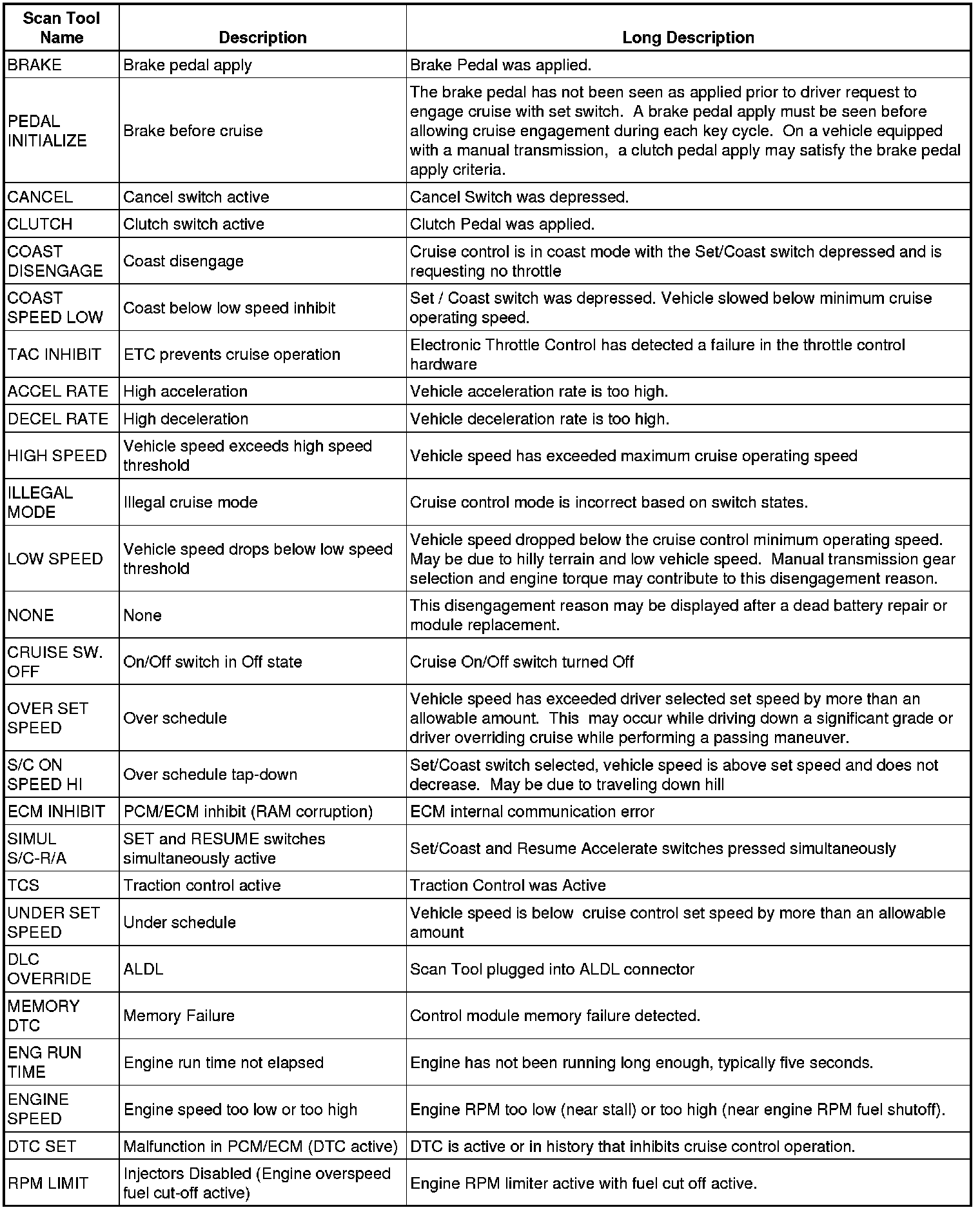 | Scan Tool Name | Description | Long Description |
|---|---|---|
| BRAKE | Brake pedal apply | Brake Pedal was applied. |
| PEDAL INITIALIZE | Brake before cruise | The brake pedal has not been seen as applied prior to driver request to engage cruise with set switch. A brake pedal apply must be seen before allowing cruise engagement during each key cycle. On a vehicle equipped with a manual transmission, a clutch pedal apply may satisfy the brake pedal apply criteria. |
| CANCEL | Cancel switch active | Cancel Switch was depressed. |
| CLUTCH | Clutch switch active | Clutch Pedal was applied. |
| COAST DISENGAGE | Coast disengage | Cruise control is in coast mode with the Set/Coast switch depressed and is requesting no throttle |
| COAST SPEED LOW | Coast below low speed inhibit | Set / Coast switch was depressed. Vehicle slowed below minimum cruise operating speed. |
| TAC INHIBIT | ETC prevents cruise operation | Electronic Throttle Control has detected a failure in the throttle control hardware |
| ACCEL RATE | High acceleration | Vehicle acceleration rate is too high. |
| DECEL RATE | High deceleration | Vehicle deceleration rate is too high. |
| HIGH SPEED | Vehicle speed exceeds high speed threshold | Vehicle speed has exceeded maximum cruise operating speed |
| ILLEGAL MODE | Illegal cruise mode | Cruise control mode is incorrect based on switch states. |
| LOW SPEED | Vehicle speed drops below low speed threshold | Vehicle speed dropped below the cruise control minimum operating speed. May be due to hilly terrain and low vehicle speed. Manual transmission gear selection and engine torque may contribute to this disengagement reason. |
| NONE | None | This disengagement reason may be displayed after a dead battery repair or module replacement. |
| CRUISE SW. OFF | On/Off switch in Off state | Cruise On/Off switch turned Off |
| OVER SET SPEED | Over schedule | Vehicle speed has exceeded driver selected set speed by more than an allowable amount. This may occur while driving down a significant grade or driver overriding cruise while performing a passing maneuver. |
| S/C ON SPEED HI | Over schedule tap-down | Set/Coast switch selected, vehicle speed is above set speed and does not decrease. May be due to traveling down hill |
| ECM INHIBIT | PCM/ECM inhibit (RAM corruption) | ECM internal communication error |
| SIMUL S/C-R/A | SET and RESUME switches simultaneously active | Set/Coast and Resume Accelerate switches pressed simultaneously |
| TCS | Traction control active | Traction Control was Active |
| UNDER SET SPEED | Under schedule | Vehicle speed is below cruise control set speed by more than an allowable amount |
| DLC OVERRIDE | ALDL | Scan Tool plugged into ALDL connector |
| MEMORY DTC | Memory Failure | Control module memory failure detected. |
| ENG RUN TIME | Engine run time not elapsed | Engine has not been running long enough, typically five seconds. |
| ENGINE SPEED | Engine speed too low or too high | Engine RPM too low (near stall) or too high (near engine RPM fuel shutoff). |
| DTC SET | Malfunction in PCM/ECM (DTC active) | DTC is active or in history that inhibits cruise control operation. |
| RPM LIMIT | Injectors Disabled (Engine overspeed fuel cut-off active) | Engine RPM limiter active with fuel cut off active. |